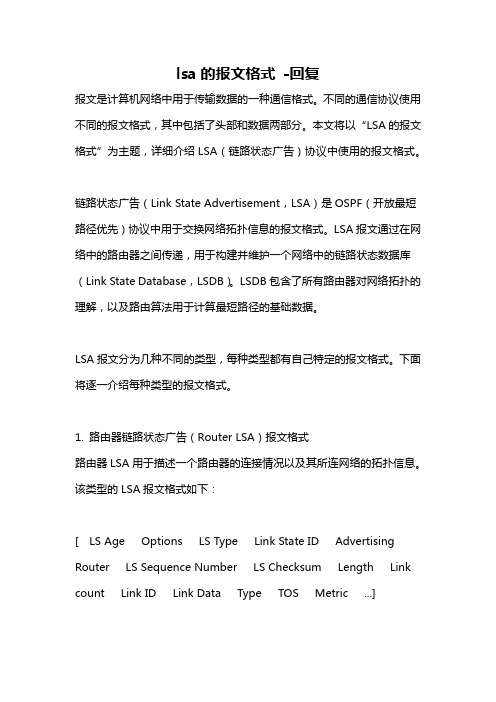 lsa 的报文格式 -回复

报文是计算机网络中用于传输数据的一种通信格式。不同的通信协议使用不同的报文格式，其中包括了头部和数据两部分。本文将以“LSA 的报文格式”为主题，详细介绍 LSA（链路状态广告）协议中使用的报文格式。

链路状态广告（Link State Advertisement，LSA）是 OSPF（开放最短路径优先）协议中用于交换网络拓扑信息的报文格式。LSA 报文通过在网络中的路由器之间传递，用于构建并维护一个网络中的链路状态数据库（Link State Database，LSDB）。LSDB 包含了所有路由器对网络拓扑的理解，以及路由算法用于计算最短路径的基础数据。

LSA 报文分为几种不同的类型，每种类型都有自己特定的报文格式。下面将逐一介绍每种类型的报文格式。

1. 路由器链路状态广告（Router LSA）报文格式
路由器 LSA 用于描述一个路由器的连接情况以及其所连网络的拓扑信息。该类型的 LSA 报文格式如下：

[ LS Age Options LS Type Link State ID Advertising Router LS Sequence Number LS Checksum Length Link count Link ID Link Data Type TOS Metric ...]